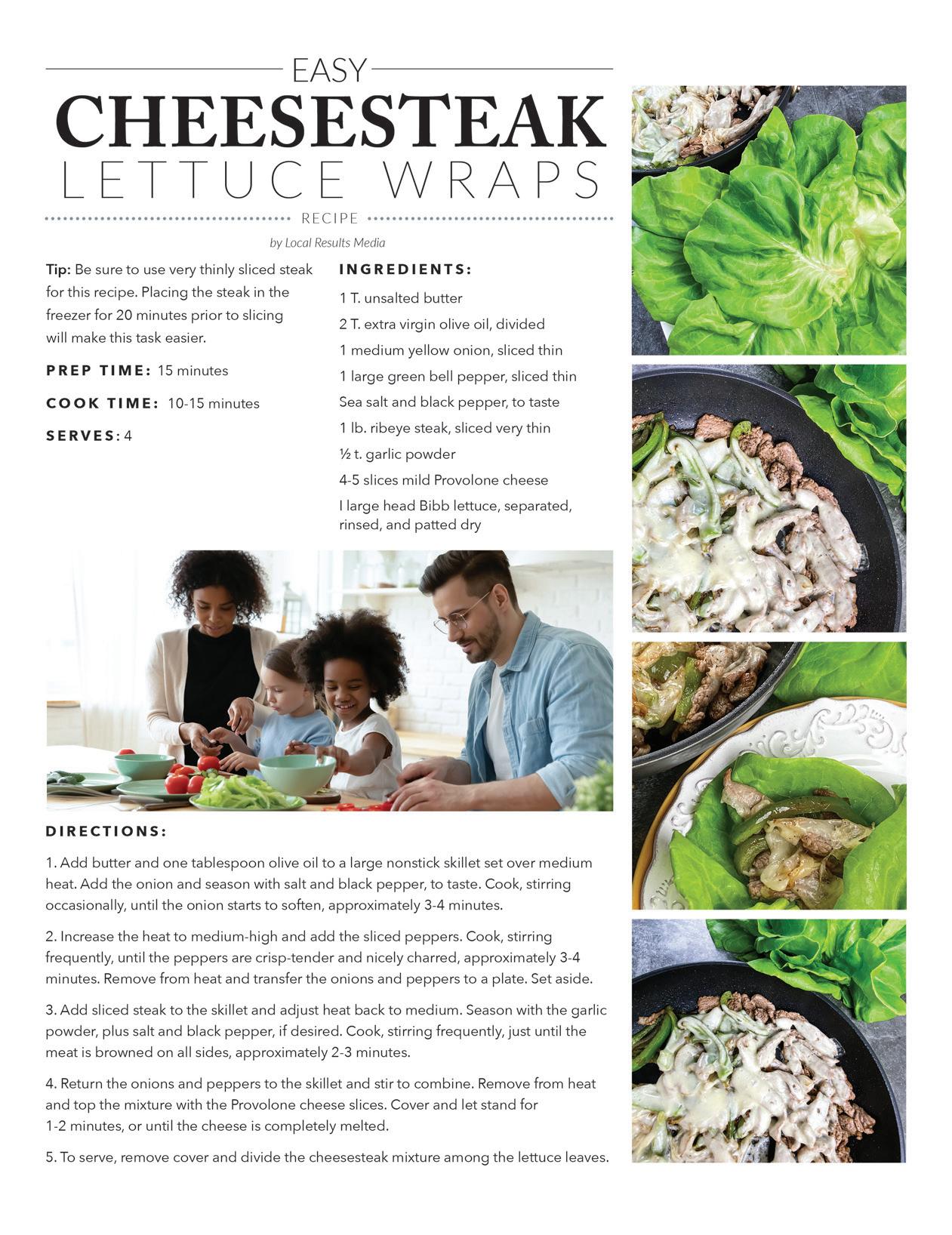 EASY
CHEESESTEAK
LETTUCE WRAPS

RECIPE

by Local Results Media

Tip: Be sure to use very thinly sliced steak for this recipe. Placing the steak in the freezer for 20 minutes prior to slicing will make this task easier.

PREP TIME: 15 minutes

COOK TIME: 10-15 minutes

SERVES: 4

INGREDIENTS:

1 T. unsalted butter

2 T. extra virgin olive oil, divided

1 medium yellow onion, sliced thin

1 large green bell pepper, sliced thin

Sea salt and black pepper, to taste

1 lb. ribeye steak, sliced very thin

½ t. garlic powder

4-5 slices mild Provolone cheese

I large head Bibb lettuce, separated, rinsed, and patted dry

DIRECTIONS:

1. Add butter and one tablespoon olive oil to a large nonstick skillet set over medium heat. Add the onion and season with salt and black pepper, to taste. Cook, stirring occasionally, until the onion starts to soften, approximately 3-4 minutes.

2. Increase the heat to medium-high and add the sliced peppers. Cook, stirring frequently, until the peppers are crisp-tender and nicely charred, approximately 3-4 minutes. Remove from heat and transfer the onions and peppers to a plate. Set aside.

3. Add sliced steak to the skillet and adjust heat back to medium. Season with the garlic powder, plus salt and black pepper, if desired. Cook, stirring frequently, just until the meat is browned on all sides, approximately 2-3 minutes.

4. Return the onions and peppers to the skillet and stir to combine. Remove from heat and top the mixture with the Provolone cheese slices. Cover and let stand for 1-2 minutes, or until the cheese is completely melted.

5. To serve, remove cover and divide the cheesesteak mixture among the lettuce leaves.